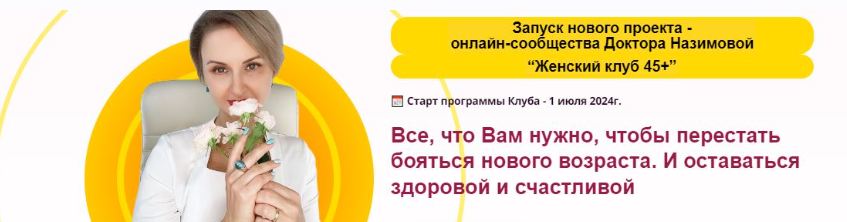 Запуск нового проекта - онлайн-сообщества Доктора Назимовой

“Женский клуб 45+”

Старт программы Клуба - 1 июля 2024г.

Все, что Вам нужно, чтобы перестать бояться нового возраста. И оставаться здоровой и счастливой